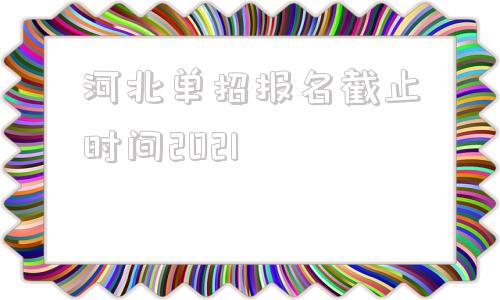 河北单招报名截止时间2021